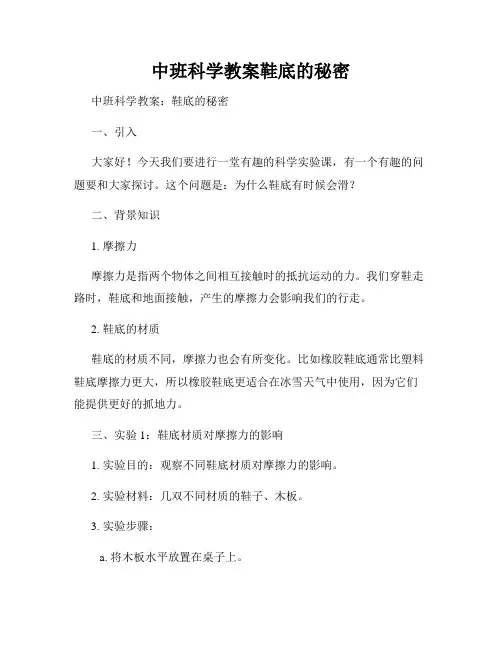 中班科学教案鞋底的秘密

中班科学教案：鞋底的秘密

一、引入

大家好！今天我们要进行一堂有趣的科学实验课，有一个有趣的问题要和大家探讨。这个问题是：为什么鞋底有时候会滑？

二、背景知识

1. 摩擦力

摩擦力是指两个物体之间相互接触时的抵抗运动的力。我们穿鞋走路时，鞋底和地面接触，产生的摩擦力会影响我们的行走。

2. 鞋底的材质

鞋底的材质不同，摩擦力也会有所变化。比如橡胶鞋底通常比塑料鞋底摩擦力更大，所以橡胶鞋底更适合在冰雪天气中使用，因为它们能提供更好的抓地力。

三、实验 1：鞋底材质对摩擦力的影响

1. 实验目的：观察不同鞋底材质对摩擦力的影响。

2. 实验材料：几双不同材质的鞋子、木板。

3. 实验步骤：

a. 将木板水平放置在桌子上。